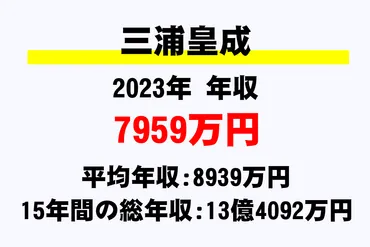 三浦皇成

2023年　年収

7959万円

平均年収：8939万円

15年間の総年収：13億4092万円